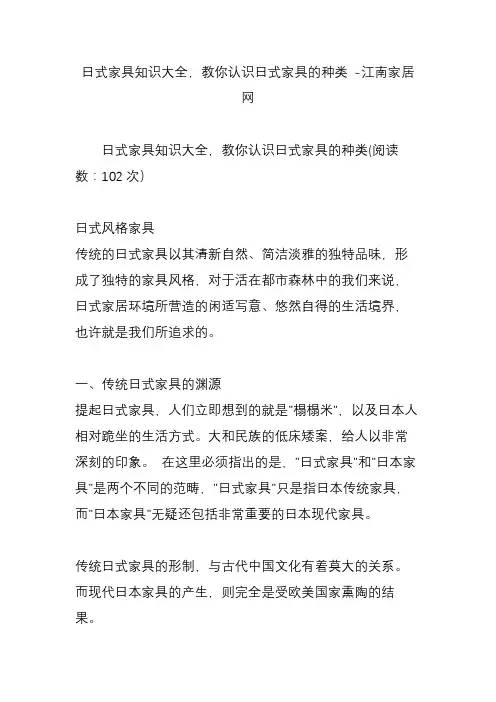 日式家具知识大全，教你认识日式家具的种类 -江南家居网

日式家具知识大全，教你认识日式家具的种类(阅读数：102 次)

日式风格家具
传统的日式家具以其清新自然、简洁淡雅的独特品味，形成了独特的家具风格，对于活在都市森林中的我们来说，日式家居环境所营造的闲适写意、悠然自得的生活境界，也许就是我们所追求的。

一、传统日式家具的渊源
提起日式家具，人们立即想到的就是"榻榻米"，以及日本人相对跪坐的生活方式。大和民族的低床矮案，给人以非常深刻的印象。 在这里必须指出的是，"日式家具"和"日本家具"是两个不同的范畴，"日式家具"只是指日本传统家具，而"日本家具"无疑还包括非常重要的日本现代家具。

传统日式家具的形制，与古代中国文化有着莫大的关系。而现代日本家具的产生，则完全是受欧美国家熏陶的结果。